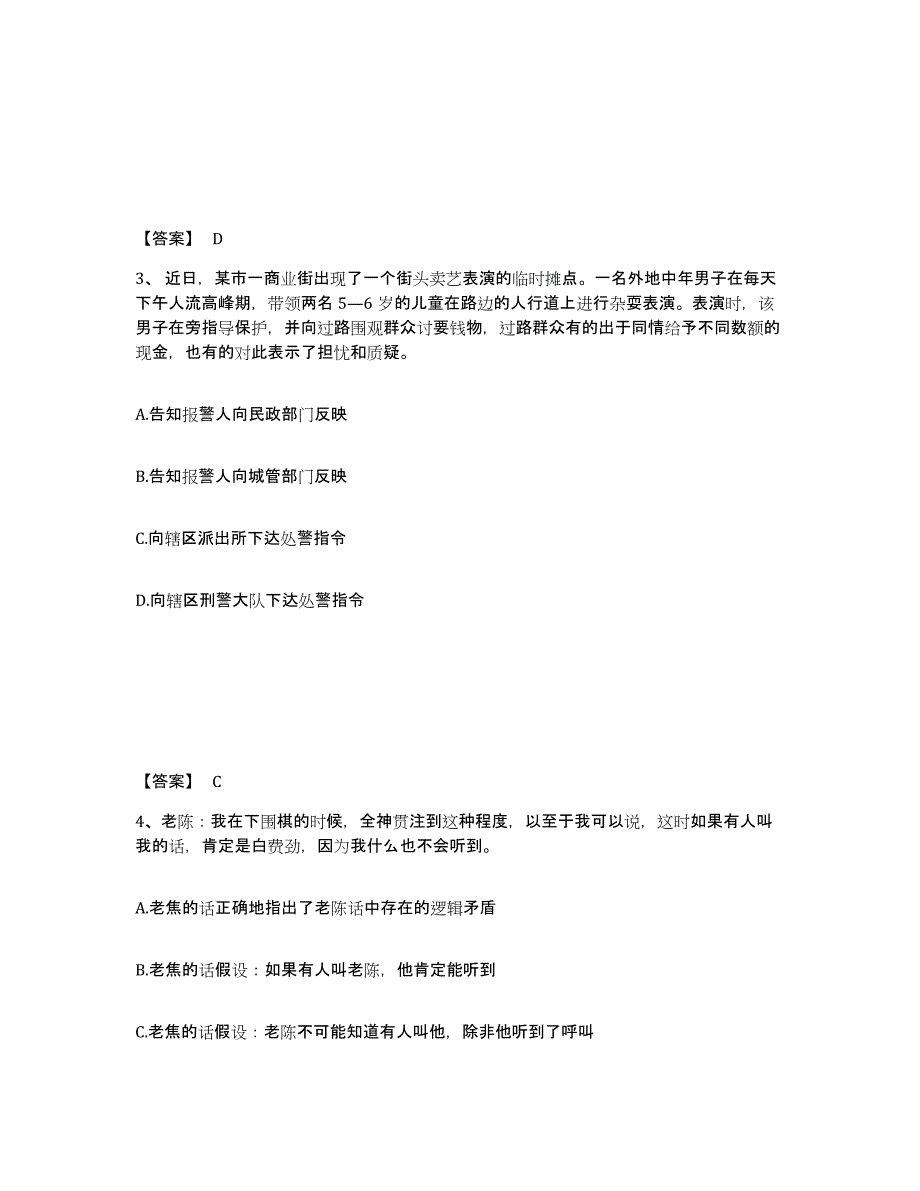 【答案】 D

3、近日，某市一商业街出现了一个街头卖艺表演的临时摊点。一名外地中年男子在每天下午人流高峰期，带领两名 5—6 岁的儿童在路边的人行道上进行杂耍表演。表演时，该男子在旁指导保护，并向过路围观群众讨要钱物，过路群众有的出于同情给予不同数额的现金，也有的对此表示了担忧和质疑。

A.告知报警人向民政部门反映

B.告知报警人向城管部门反映

C.向辖区派出所下达处警指令

D.向辖区刑警大队下达处警指令

【答案】 C

4、老陈：我在下围棋的时候，全神贯注到这种程度，以至于我可以说，这时如果有人叫我的话，肯定是白费劲，因为我什么也不会听到。

A.老焦的话正确地指出了老陈话中存在的逻辑矛盾

B.老焦的话假设：如果有人叫老陈，他肯定能听到

C.老焦的话假设：老陈不可能知道有人叫他，除非他听到了呼叫